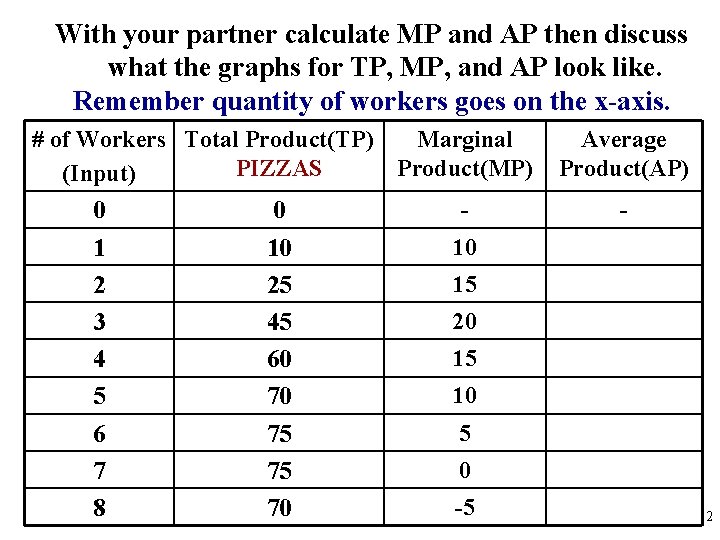 With your partner calculate MP and AP then discuss what the graphs for TP, MP, and AP look like.
Remember quantity of workers goes on the x-axis.

| # of Workers (Input) | Total Product(TP) PIZZAS | Marginal Product(MP) | Average Product(AP) |
|---|---|---|---|
| 0 | 0 | - | - |
| 1 | 10 | 10 | |
| 2 | 25 | 15 | |
| 3 | 45 | 20 | |
| 4 | 60 | 15 | |
| 5 | 70 | 10 | |
| 6 | 75 | 5 | |
| 7 | 75 | 0 | |
| 8 | 70 | -5 | |

2